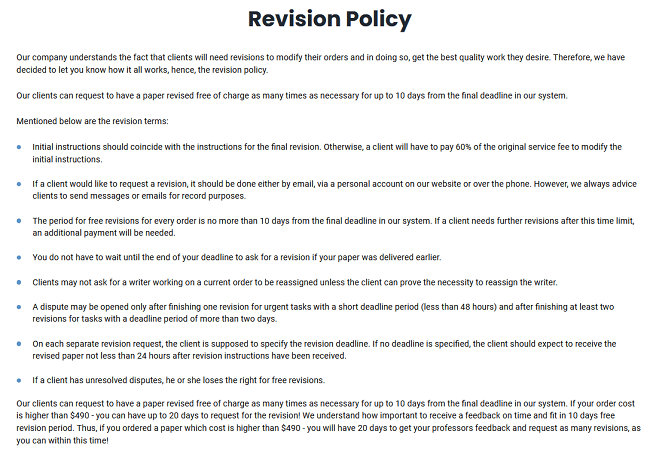 Revision Policy

Our company understands the fact that clients will need revisions to modify their orders and in doing so, get the best quality work they desire. Therefore, we have decided to let you know how it all works, hence, the revision policy.

Our clients can request to have a paper revised free of charge as many times as necessary for up to 10 days from the final deadline in our system.

Mentioned below are the revision terms:

- Initial instructions should coincide with the instructions for the final revision. Otherwise, a client will have to pay 60% of the original service fee to modify the initial instructions.

- If a client would like to request a revision, it should be done either by email, via a personal account on our website or over the phone. However, we always advice clients to send messages or emails for record purposes.

- The period for free revisions for every order is no more than 10 days from the final deadline in our system. If a client needs further revisions after this time limit, an additional payment will be needed.

- You do not have to wait until the end of your deadline to ask for a revision if your paper was delivered earlier.

- Clients may not ask for a writer working on a current order to be reassigned unless the client can prove the necessity to reassign the writer.

- A dispute may be opened only after finishing one revision for urgent tasks with a short deadline period (less than 48 hours) and after finishing at least two revisions for tasks with a deadline period of more than two days.

- On each separate revision request, the client is supposed to specify the revision deadline. If no deadline is specified, the client should expect to receive the revised paper not less than 24 hours after revision instructions have been received.

- If a client has unresolved disputes, he or she loses the right for free revisions.

Our clients can request to have a paper revised free of charge as many times as necessary for up to 10 days from the final deadline in our system. If your order cost is higher than $490 - you can have up to 20 days to request for the revision! We understand how important to receive a feedback on time and fit in 10 days free revision period. Thus, if you ordered a paper which cost is higher than $490 - you will have 20 days to get your professors feedback and request as many revisions, as you can within this time!